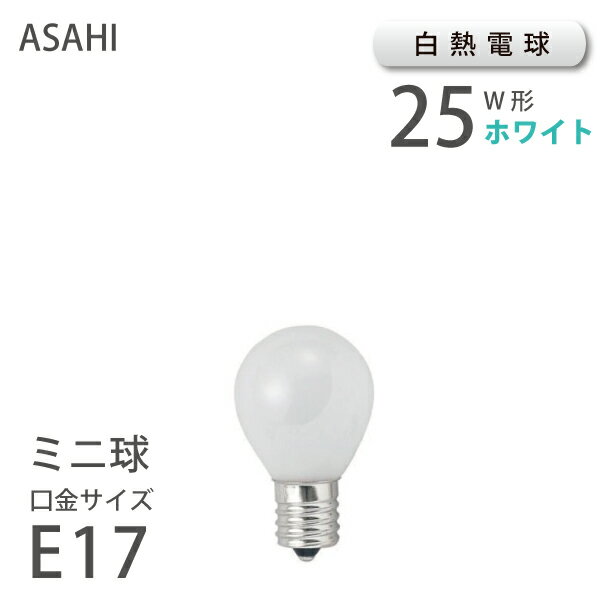 ASAHI

白熱電球

25 W形 ホワイト

ミニ球

口金サイズ

E17